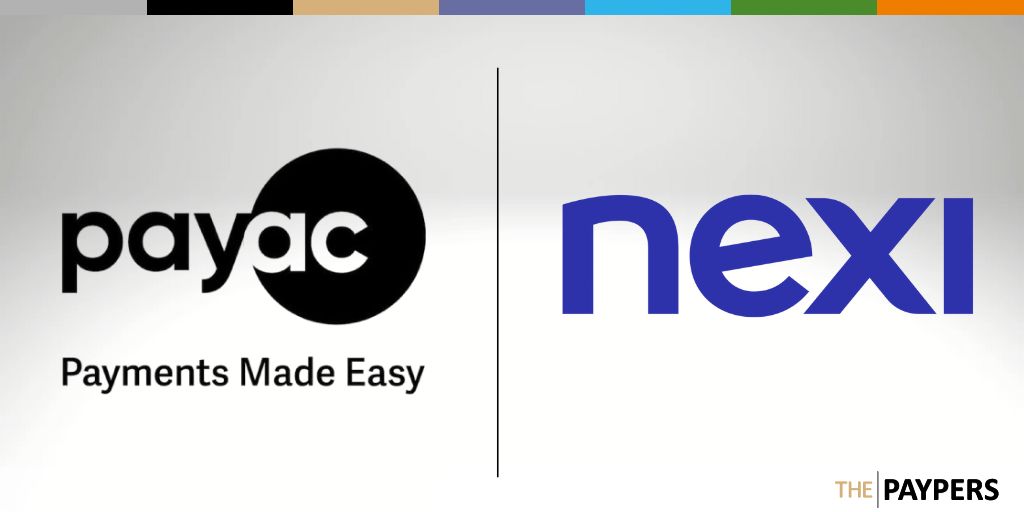 payac

Payments Made Easy

nexi

THE PAYPERS